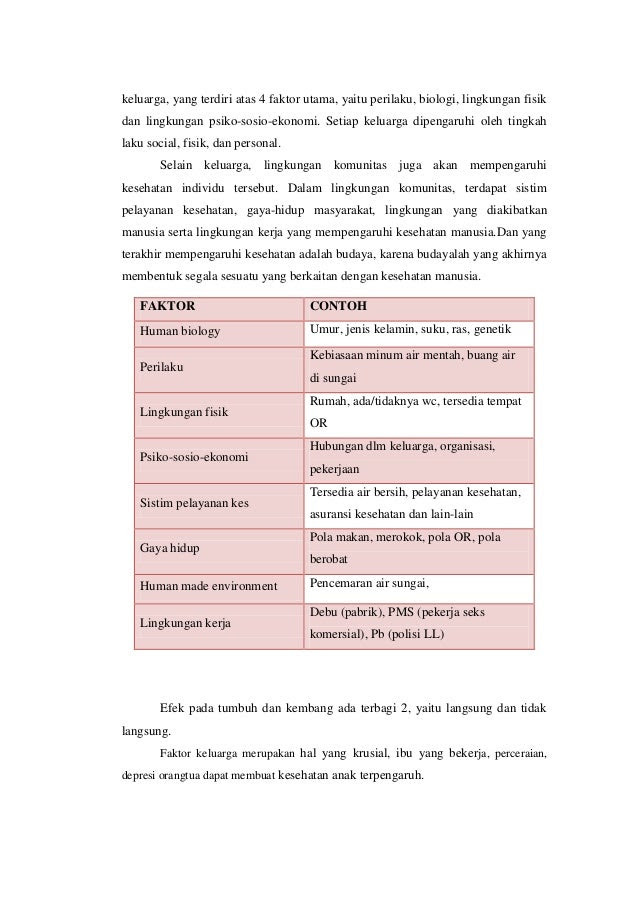 keluarga, yang terdiri atas 4 faktor utama, yaitu perilaku, biologi, lingkungan fisik dan lingkungan psiko-sosio-ekonomi. Setiap keluarga dipengaruhi oleh tingkah laku social, fisik, dan personal.

Selain keluarga, lingkungan komunitas juga akan mempengaruhi kesehatan individu tersebut. Dalam lingkungan komunitas, terdapat sistim pelayanan kesehatan, gaya-hidup masyarakat, lingkungan yang diakibatkan manusia serta lingkungan kerja yang mempengaruhi kesehatan manusia.Dan yang terakhir mempengaruhi kesehatan adalah budaya, karena budayalah yang akhirnya membentuk segala sesuatu yang berkaitan dengan kesehatan manusia.

| FAKTOR | CONTOH |
|---|---|
| Human biology | Umur, jenis kelamin, suku, ras, genetik |
| Perilaku | Kebiasaan minum air mentah, buang air di sungai |
| Lingkungan fisik | Rumah, ada/tidaknya wc, tersedia tempat OR |
| Psiko-sosio-ekonomi | Hubungan dlm keluarga, organisasi, pekerjaan |
| Sistim pelayanan kes | Tersedia air bersih, pelayanan kesehatan, asuransi kesehatan dan lain-lain |
| Gaya hidup | Pola makan, merokok, pola OR, pola berobat |
| Human made environment | Pencemaran air sungai, |
| Lingkungan kerja | Debu (pabrik), PMS (pekerja seks komersial), Pb (polisi LL) |

Efek pada tumbuh dan kembang ada terbagi 2, yaitu langsung dan tidak langsung.

Faktor keluarga merupakan hal yang krusial, ibu yang bekerja, perceraian, depresi orangtua dapat membuat kesehatan anak terpengaruh.